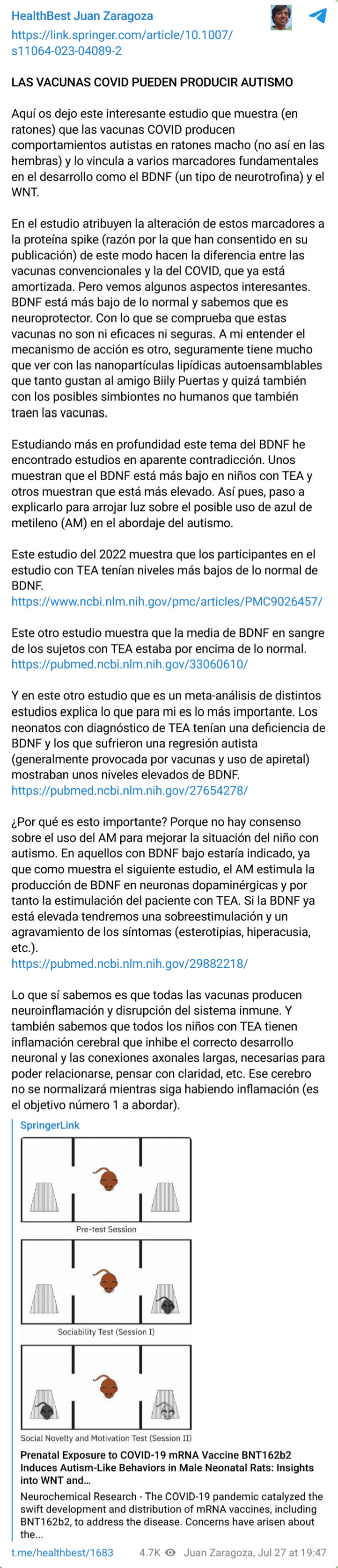 HealthBest Juan Zaragoza

https://link.springer.com/article/10.1007/s11064-023-04089-2

LAS VACUNAS COVID PUEDEN PRODUCIR AUTISMO

Aquí os dejo este interesante estudio que muestra (en ratones) que las vacunas COVID producen comportamientos autistas en ratones macho (no así en las hembras) y lo vincula a varios marcadores fundamentales en el desarrollo como el BDNF (un tipo de neurotrofina) y el WNT.

En el estudio atribuyen la alteración de estos marcadores a la proteína spike (razón por la que han consentido en su publicación) de este modo hacen la diferencia entre las vacunas convencionales y la del COVID, que ya está amortizada. Pero vemos algunos aspectos interesantes. BDNF está más bajo de lo normal y sabemos que es neuroprotector. Con lo que se comprueba que estas vacunas no son ni eficaces ni seguras. A mi entender el mecanismo de acción es otro, seguramente tiene mucho que ver con las nanopartículas lipídicas autoensamblables que tanto gustan al amigo Biily Puertas y quizá también con los posibles simbiontes no humanos que también traen las vacunas.

Estudiando más en profundidad este tema del BDNF he encontrado estudios en aparente contradicción. Unos muestran que el BDNF está más bajo en niños con TEA y otros muestran que está más elevado. Así pues, paso a explicarlo para arrojar luz sobre el posible uso de azul de metileno (AM) en el abordaje del autismo.

Este estudio del 2022 muestra que los participantes en el estudio con TEA tenían niveles más bajos de lo normal de BDNF.
https://www.ncbi.nlm.nih.gov/pmc/articles/PMC9026457/

Este otro estudio muestra que la media de BDNF en sangre de los sujetos con TEA estaba por encima de lo normal.
https://pubmed.ncbi.nlm.nih.gov/33060610/

Y en este otro estudio que es un meta-análisis de distintos estudios explica lo que para mi es lo más importante. Los neonatos con diagnóstico de TEA tenían una deficiencia de BDNF y los que sufrieron una regresión autista (generalmente provocada por vacunas y uso de apiretal) mostraban unos niveles elevados de BDNF.
https://pubmed.ncbi.nlm.nih.gov/27654278/

¿Por qué es esto importante? Porque no hay consenso sobre el uso del AM para mejorar la situación del niño con autismo. En aquellos con BDNF bajo estaría indicado, ya que como muestra el siguiente estudio, el AM estimula la producción de BDNF en neuronas dopaminérgicas y por tanto la estimulación del paciente con TEA. Si la BDNF ya está elevada tendremos una sobreestimulación y un agravamiento de los síntomas (esterotipias, hiperacusia, etc.).
https://pubmed.ncbi.nlm.nih.gov/29882218/

Lo que sí sabemos es que todas las vacunas producen neuroinflamación y disrupción del sistema inmune. Y también sabemos que todos los niños con TEA tienen inflamación cerebral que inhibe el correcto desarrollo neuronal y las conexiones axonales largas, necesarias para poder relacionarse, pensar con claridad, etc. Ese cerebro no se normalizará mientras siga habiendo inflamación (es el objetivo número 1 a abordar).

SpringerLink

Pre-test Session

Sociability Test (Session I)

Social Novelty and Motivation Test (Session II)

Prenatal Exposure to COVID-19 mRNA Vaccine BNT162b2 Induces Autism-Like Behaviors in Male Neonatal Rats: Insights into WNT and…

Neurochemical Research - The COVID-19 pandemic catalyzed the swift development and distribution of mRNA vaccines, including BNT162b2, to address the disease. Concerns have arisen about the...

t.me/healthbest/1683   4.7K   Juan Zaragoza, Jul 27 at 19:47